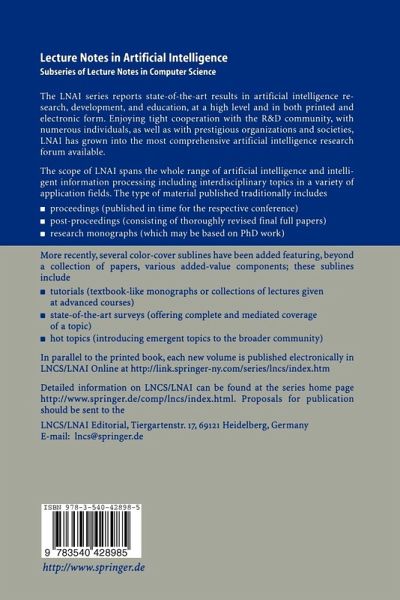 Lecture Notes in Artificial Intelligence
Subseries of Lecture Notes in Computer Science

The LNAI series reports state-of-the-art results in artificial intelligence research, development, and education, at a high level and in both printed and electronic form. Enjoying tight cooperation with the R&D community, with numerous individuals, as well as with prestigious organizations and societies, LNAI has grown into the most comprehensive artificial intelligence research forum available.

The scope of LNAI spans the whole range of artificial intelligence and intelligent information processing including interdisciplinary topics in a variety of application fields. The type of material published traditionally includes

■ proceedings (published in time for the respective conference)
■ post-proceedings (consisting of thoroughly revised final full papers)
■ research monographs (which may be based on PhD work)

More recently, several color-cover sublines have been added featuring, beyond a collection of papers, various added-value components; these sublines include

■ tutorials (textbook-like monographs or collections of lectures given at advanced courses)
■ state-of-the-art surveys (offering complete and mediated coverage of a topic)
■ hot topics (introducing emergent topics to the broader community)

In parallel to the printed book, each new volume is published electronically in LNCS/LNAI Online at http://link.springer-ny.com/series/lncs/index.htm

Detailed information on LNCS/LNAI can be found at the series home page http://www.springer.de/comp/lncs/index.html. Proposals for publication should be sent to the

LNCS/LNAI Editorial, Tiergartenstr. 17, 69121 Heidelberg, Germany
E-mail: lncs@springer.de

ISBN 978-3-540-42898-5

9 783540 428985

http://www.springer.de